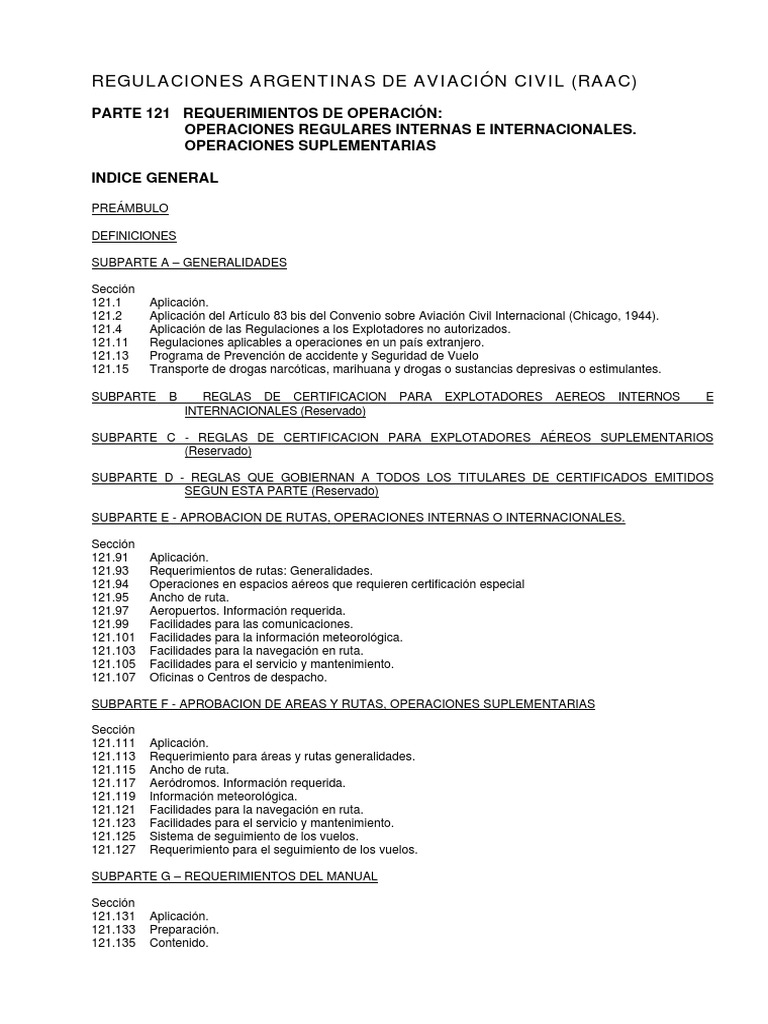 REGULACIONES ARGENTINAS DE AVIACIÓN CIVIL (RAAC)

PARTE 121 REQUERIMIENTOS DE OPERACIÓN:
OPERACIONES REGULARES INTERNAS E INTERNACIONALES.
OPERACIONES SUPLEMENTARIAS

INDICE GENERAL

PREÁMBULO

DEFINICIONES

SUBPARTE A – GENERALIDADES

Sección
121.1 Aplicación.
121.2 Aplicación del Artículo 83 bis del Convenio sobre Aviación Civil Internacional (Chicago, 1944).
121.4 Aplicación de las Regulaciones a los Explotadores no autorizados.
121.11 Regulaciones aplicables a operaciones en un país extranjero.
121.13 Programa de Prevención de accidente y Seguridad de Vuelo
121.15 Transporte de drogas narcóticas, marihuana y drogas o sustancias depresivas o estimulantes.

SUBPARTE B REGLAS DE CERTIFICACION PARA EXPLOTADORES AEREOS INTERNOS E INTERNACIONALES (Reservado)

SUBPARTE C - REGLAS DE CERTIFICACION PARA EXPLOTADORES AÉREOS SUPLEMENTARIOS (Reservado)

SUBPARTE D - REGLAS QUE GOBIERNAN A TODOS LOS TITULARES DE CERTIFICADOS EMITIDOS SEGUN ESTA PARTE (Reservado)

SUBPARTE E - APROBACION DE RUTAS, OPERACIONES INTERNAS O INTERNACIONALES.

Sección
121.91 Aplicación.
121.93 Requerimientos de rutas: Generalidades.
121.94 Operaciones en espacios aéreos que requieren certificación especial
121.95 Ancho de ruta.
121.97 Aeropuertos. Información requerida.
121.99 Facilidades para las comunicaciones.
121.101 Facilidades para la información meteorológica.
121.103 Facilidades para la navegación en ruta.
121.105 Facilidades para el servicio y mantenimiento.
121.107 Oficinas o Centros de despacho.

SUBPARTE F - APROBACION DE AREAS Y RUTAS, OPERACIONES SUPLEMENTARIAS

Sección
121.111 Aplicación.
121.113 Requerimiento para áreas y rutas generalidades.
121.115 Ancho de ruta.
121.117 Aeródromos. Información requerida.
121.119 Información meteorológica.
121.121 Facilidades para la navegación en ruta.
121.123 Facilidades para el servicio y mantenimiento.
121.125 Sistema de seguimiento de los vuelos.
121.127 Requerimiento para el seguimiento de los vuelos.

SUBPARTE G – REQUERIMIENTOS DEL MANUAL

Sección
121.131 Aplicación.
121.133 Preparación.
121.135 Contenido.